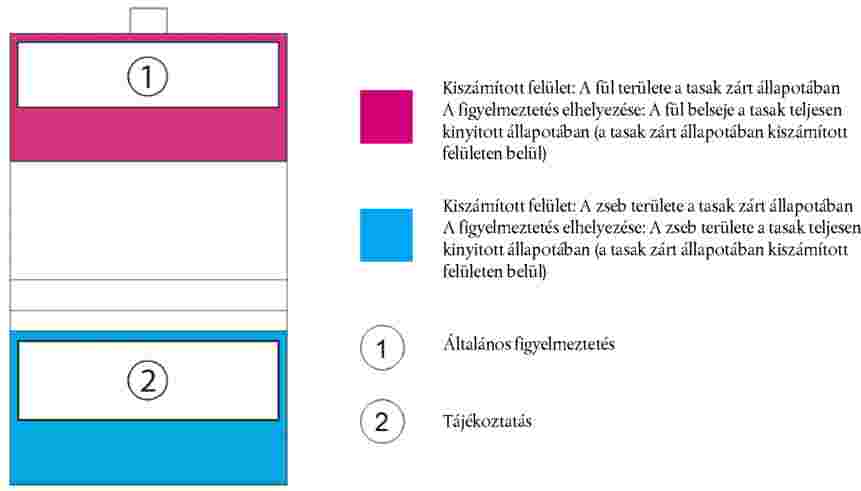 1

2

Kiszámított felület: A fül területe a tasak zárt állapotában
A figyelmeztetés elhelyezése: A fül belseje a tasak teljesen kinyitott állapotában (a tasak zárt állapotában kiszámított felületen belül)

Kiszámított felület: A zseb területe a tasak zárt állapotában
A figyelmeztetés elhelyezése: A zseb területe a tasak teljesen kinyitott állapotában (a tasak zárt állapotában kiszámított felületen belül)

1 Általános figyelmeztetés

2 Tájékoztatás